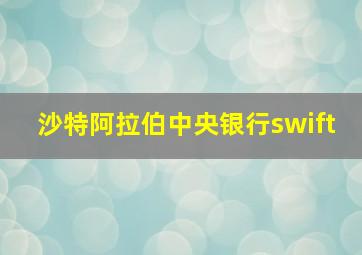 沙特阿拉伯中央银行swift